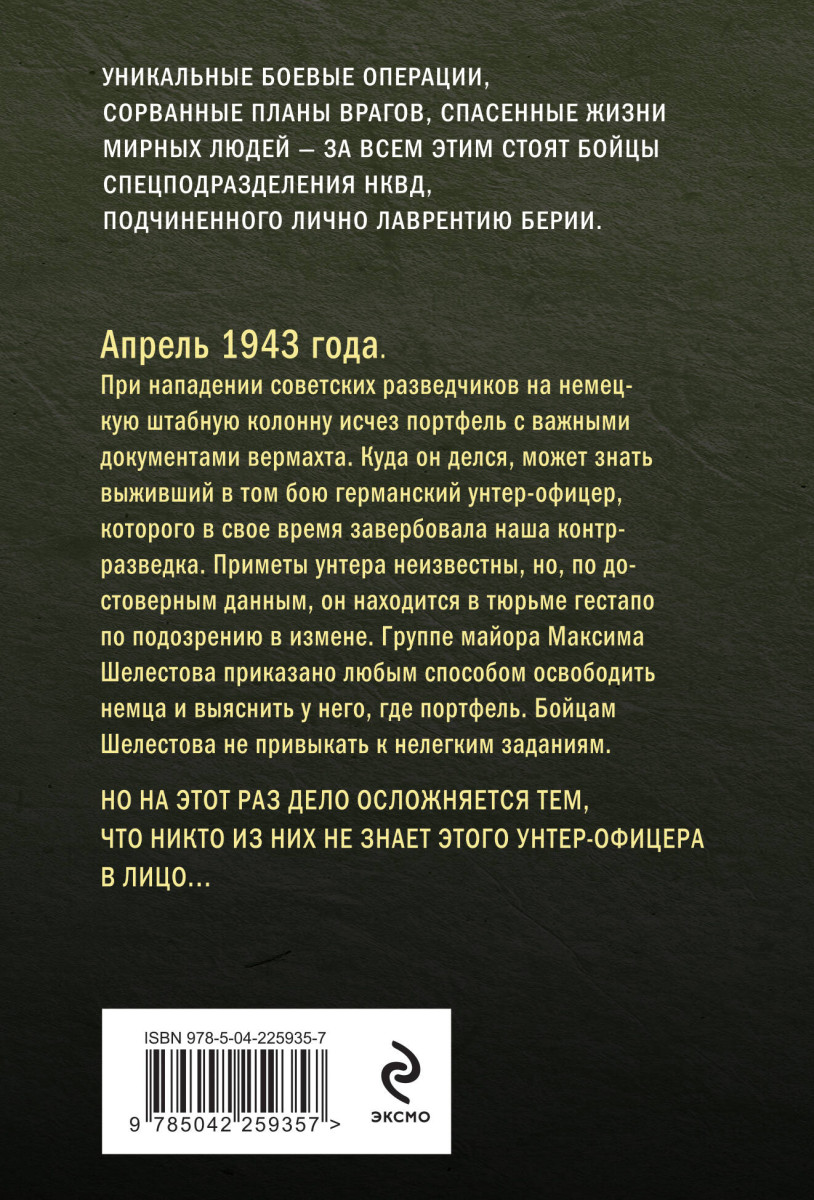 УНИКАЛЬНЫЕ БОЕВЫЕ ОПЕРАЦИИ, СОРВАННЫЕ ПЛАНЫ ВРАГОВ, СПАСЕННЫЕ ЖИЗНИ МИРНЫХ ЛЮДЕЙ — ЗА ВСЕМ ЭТИМ СТОЯТ БОЙЦЫ СПЕЦПОДРАЗДЕЛЕНИЯ НКВД, ПОДЧИНЕННОГО ЛИЧНО ЛАВРЕНТИЮ БЕРИИ.

Апрель 1943 года.

При нападении советских разведчиков на немецкую штабную колонну исчез портфель с важными документами вермахта. Куда он делся, может знать выживший в том бою германский унтер-офицер, которого в свое время завербовала наша контрразведка. Приметы унтера неизвестны, но, по достоверным данным, он находится в тюрьме гестапо по подозрению в измене. Группе майора Максима Шелестова приказано любым способом освободить немца и выяснить у него, где портфель. Бойцам Шелестова не привыкать к нелегким заданиям.

НО НА ЭТОТ РАЗ ДЕЛО ОСЛОЖНЯЕТСЯ ТЕМ, ЧТО НИКТО ИЗ НИХ НЕ ЗНАЕТ ЭТОГО УНТЕР-ОФИЦЕРА В ЛИЦО...

ISBN 978-5-04-225935-7

9 785042 259357 >

ЭКСМО